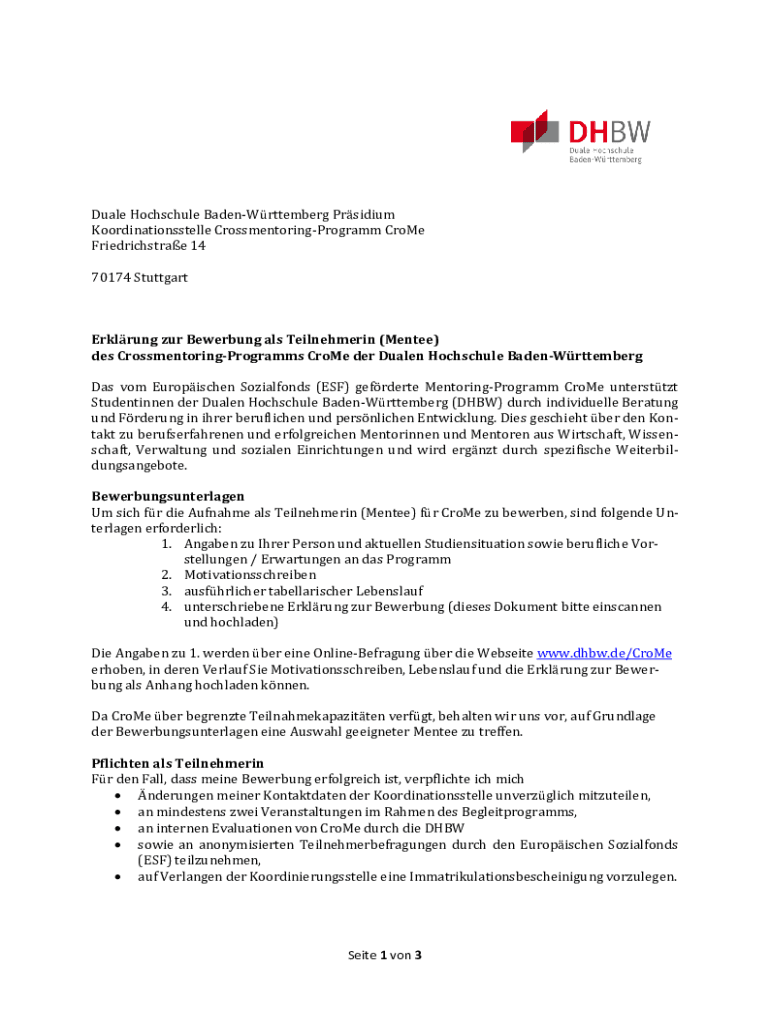 DHBW
Duale Hochschule
Baden-Württemberg

Duale Hochschule Baden-Württemberg Präsidium
Koordinationsstelle Crossmentoring-Programm CroMe
Friedrichstraße 14

70174 Stuttgart

Erklärung zur Bewerbung als Teilnehmerin (Mentee)
des Crossmentoring-Programms CroMe der Dualen Hochschule Baden-Württemberg

Das vom Europäischen Sozialfonds (ESF) geförderte Mentoring-Programm CroMe unterstützt Studentinnen der Dualen Hochschule Baden-Württemberg (DHBW) durch individuelle Beratung und Förderung in ihrer beruflichen und persönlichen Entwicklung. Dies geschieht über den Kontakt zu berufserfahrenen und erfolgreichen Mentorinnen und Mentoren aus Wirtschaft, Wissenschaft, Verwaltung und sozialen Einrichtungen und wird ergänzt durch spezifische Weiterbildungsangebote.

Bewerbungsunterlagen
Um sich für die Aufnahme als Teilnehmerin (Mentee) für CroMe zu bewerben, sind folgende Unterlagen erforderlich:
1. Angaben zu Ihrer Person und aktuellen Studiensituation sowie berufliche Vorstellungen / Erwartungen an das Programm
2. Motivationsschreiben
3. ausführlicher tabellarischer Lebenslauf
4. unterschriebene Erklärung zur Bewerbung (dieses Dokument bitte einscannen und hochladen)

Die Angaben zu 1. werden über eine Online-Befragung über die Webseite www.dhbw.de/CroMe erhoben, in deren Verlauf Sie Motivationsschreiben, Lebenslauf und die Erklärung zur Bewerbung als Anhang hochladen können.

Da CroMe über begrenzte Teilnahmekapazitäten verfügt, behalten wir uns vor, auf Grundlage der Bewerbungsunterlagen eine Auswahl geeigneter Mentee zu treffen.

Pflichten als Teilnehmerin
Für den Fall, dass meine Bewerbung erfolgreich ist, verpflichte ich mich
• Änderungen meiner Kontaktdaten der Koordinationsstelle unverzüglich mitzuteilen,
• an mindestens zwei Veranstaltungen im Rahmen des Begleitprogramms,
• an internen Evaluationen von CroMe durch die DHBW
• sowie an anonymisierten Teilnehmerbefragungen durch den Europäischen Sozialfonds (ESF) teilzunehmen,
• auf Verlangen der Koordinierungsstelle eine Immatrikulationsbescheinigung vorzulegen.

Seite 1 von 3